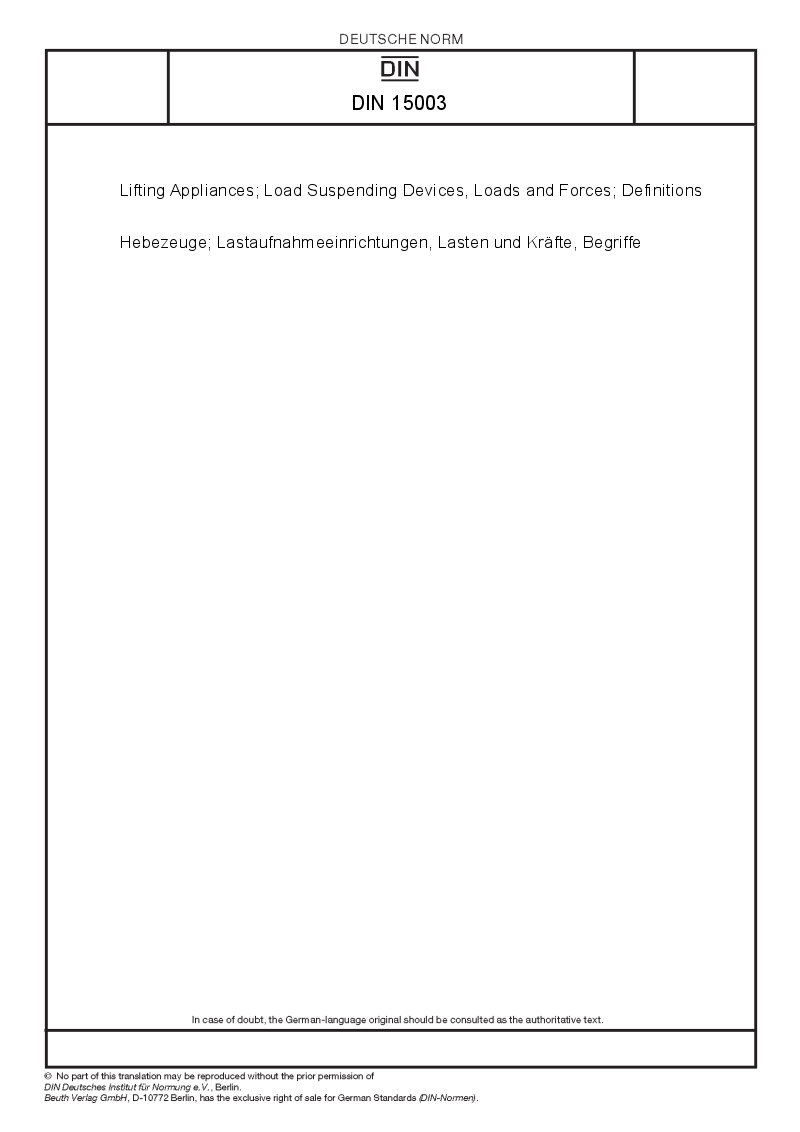 DEUTSCHE NORM

DIN

DIN 15003

Lifting Appliances; Load Suspending Devices, Loads and Forces; Definitions

Hebezeuge; Lastaufnahmeeinrichtungen, Lasten und Kräfte, Begriffe

In case of doubt, the German-language original should be consulted as the authoritative text.

© No part of this translation may be reproduced without the prior permission of DIN Deutsches Institut für Normung e.V., Berlin.
Beuth Verlag GmbH, D-10772 Berlin, has the exclusive right of sale for German Standards (DIN-Normen).